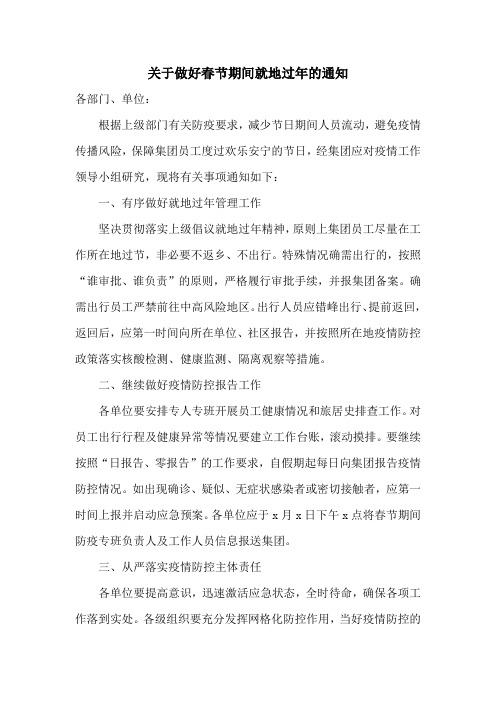 关于做好春节期间就地过年的通知

各部门、单位：

根据上级部门有关防疫要求，减少节日期间人员流动，避免疫情传播风险，保障集团员工度过欢乐安宁的节日，经集团应对疫情工作领导小组研究，现将有关事项通知如下：

一、有序做好就地过年管理工作

坚决贯彻落实上级倡议就地过年精神，原则上集团员工尽量在工作所在地过节，非必要不返乡、不出行。特殊情况确需出行的，按照“谁审批、谁负责”的原则，严格履行审批手续，并报集团备案。确需出行员工严禁前往中高风险地区。出行人员应错峰出行、提前返回，返回后，应第一时间向所在单位、社区报告，并按照所在地疫情防控政策落实核酸检测、健康监测、隔离观察等措施。

二、继续做好疫情防控报告工作

各单位要安排专人专班开展员工健康情况和旅居史排查工作。对员工出行行程及健康异常等情况要建立工作台账，滚动摸排。要继续按照“日报告、零报告”的工作要求，自假期起每日向集团报告疫情防控情况。如出现确诊、疑似、无症状感染者或密切接触者，应第一时间上报并启动应急预案。各单位应于 x 月 x 日下午 x 点将春节期间防疫专班负责人及工作人员信息报送集团。

三、从严落实疫情防控主体责任

各单位要提高意识，迅速激活应急状态，全时待命，确保各项工作落到实处。各级组织要充分发挥网格化防控作用，当好疫情防控的